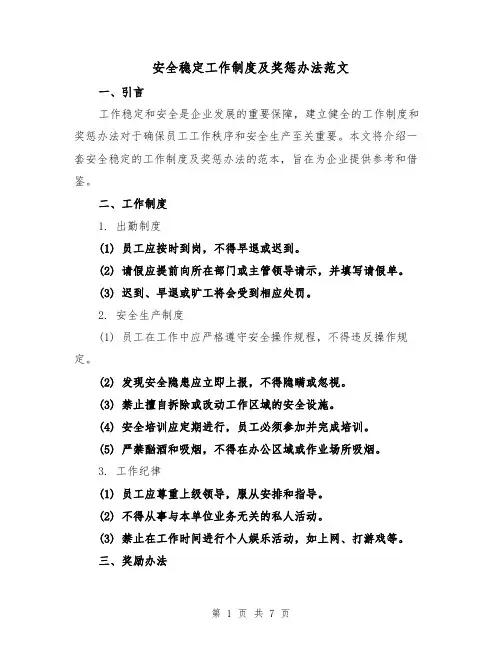 安全稳定工作制度及奖惩办法范文

一、引言

工作稳定和安全是企业发展的重要保障，建立健全的工作制度和奖惩办法对于确保员工工作秩序和安全生产至关重要。本文将介绍一套安全稳定的工作制度及奖惩办法的范本，旨在为企业提供参考和借鉴。

二、工作制度

1. 出勤制度

(1) 员工应按时到岗，不得早退或迟到。

(2) 请假应提前向所在部门或主管领导请示，并填写请假单。

(3) 迟到、早退或旷工将会受到相应处罚。

2. 安全生产制度

(1) 员工在工作中应严格遵守安全操作规程，不得违反操作规定。

(2) 发现安全隐患应立即上报，不得隐瞒或忽视。

(3) 禁止擅自拆除或改动工作区域的安全设施。

(4) 安全培训应定期进行，员工必须参加并完成培训。

(5) 严禁酗酒和吸烟，不得在办公区域或作业场所吸烟。

3. 工作纪律

(1) 员工应尊重上级领导，服从安排和指导。

(2) 不得从事与本单位业务无关的私人活动。

(3) 禁止在工作时间进行个人娱乐活动，如上网、打游戏等。

三、奖励办法

第 1 页 共 7 页